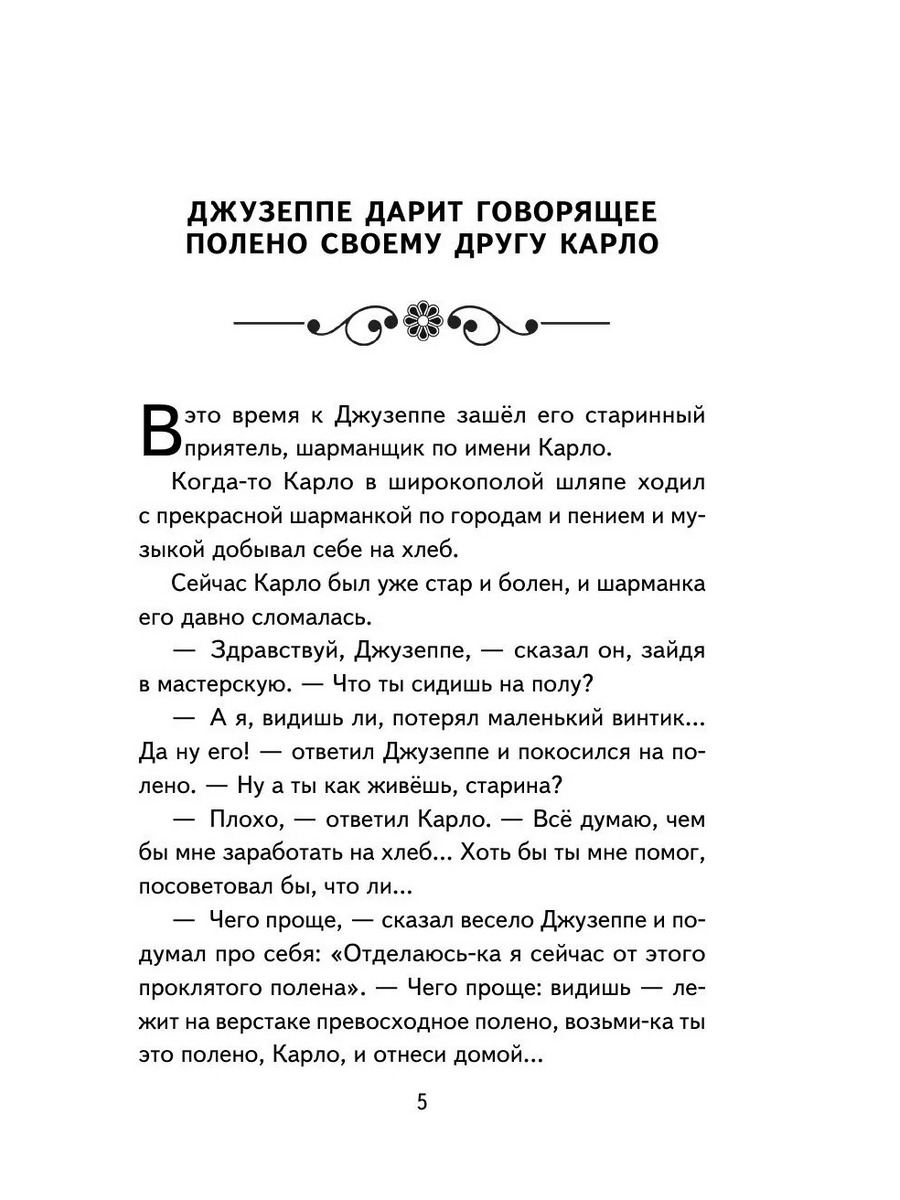 ДЖУЗЕППЕ ДАРИТ ГОВОРЯЩЕЕ
ПОЛЕНО СВОЕМУ ДРУГУ КАРЛО

В это время к Джузеппе зашёл его старинный приятель, шарманщик по имени Карло.

Когда-то Карло в широкополой шляпе ходил с прекрасной шарманкой по городам и пением и музыкой добывал себе на хлеб.

Сейчас Карло был уже стар и болен, и шарманка его давно сломалась.

— Здравствуй, Джузеппе, — сказал он, зайдя в мастерскую. — Что ты сидишь на полу?

— А я, видишь ли, потерял маленький винтик... Да ну его! — ответил Джузеппе и покосился на полено. — Ну а ты как живёшь, старина?

— Плохо, — ответил Карло. — Всё думаю, чем бы мне заработать на хлеб... Хоть бы ты мне помог, посоветовал бы, что ли...

— Чего проще, — сказал весело Джузеппе и подумал про себя: «Отделаюсь-ка я сейчас от этого проклятого полена». — Чего проще: видишь — лежит на верстаке превосходное полено, возьми-ка ты это полено, Карло, и отнеси домой...

5